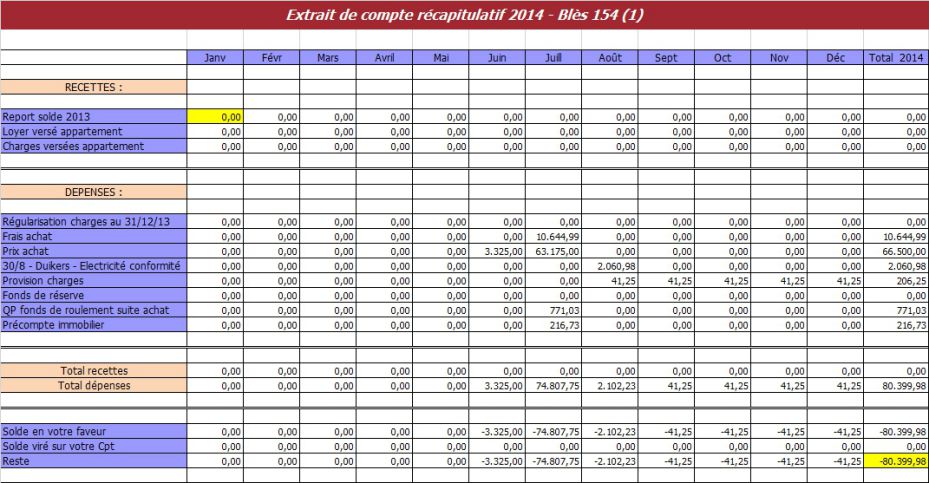 Extrait de compte récapitulatif 2014 - Blès 154 (1)

| | Janv | Févr | Mars | Avril | Mai | Juin | Juill | Août | Sept | Oct | Nov | Déc | Total 2014 |
|---|---|---|---|---|---|---|---|---|---|---|---|---|---|
| RECETTES : | | | | | | | | | | | | | |
| Report solde 2013 | 0,00 | 0,00 | 0,00 | 0,00 | 0,00 | 0,00 | 0,00 | 0,00 | 0,00 | 0,00 | 0,00 | 0,00 | 0,00 |
| Loyer versé appartement | 0,00 | 0,00 | 0,00 | 0,00 | 0,00 | 0,00 | 0,00 | 0,00 | 0,00 | 0,00 | 0,00 | 0,00 | 0,00 |
| Charges versées appartement | 0,00 | 0,00 | 0,00 | 0,00 | 0,00 | 0,00 | 0,00 | 0,00 | 0,00 | 0,00 | 0,00 | 0,00 | 0,00 |
| DEPENSES : | | | | | | | | | | | | | |
| Régularisation charges au 31/12/13 | 0,00 | 0,00 | 0,00 | 0,00 | 0,00 | 0,00 | 0,00 | 0,00 | 0,00 | 0,00 | 0,00 | 0,00 | 0,00 |
| Frais achat | 0,00 | 0,00 | 0,00 | 0,00 | 0,00 | 0,00 | 10.644,99 | 0,00 | 0,00 | 0,00 | 0,00 | 0,00 | 10.644,99 |
| Prix achat | 0,00 | 0,00 | 0,00 | 0,00 | 0,00 | 3.325,00 | 63.175,00 | 0,00 | 0,00 | 0,00 | 0,00 | 0,00 | 66.500,00 |
| 30/8 - Duikers - Electricité conformité | 0,00 | 0,00 | 0,00 | 0,00 | 0,00 | 0,00 | 0,00 | 2.060,98 | 0,00 | 0,00 | 0,00 | 0,00 | 2.060,98 |
| Provision charges | 0,00 | 0,00 | 0,00 | 0,00 | 0,00 | 0,00 | 0,00 | 41,25 | 41,25 | 41,25 | 41,25 | 41,25 | 206,25 |
| Fonds de réserve | 0,00 | 0,00 | 0,00 | 0,00 | 0,00 | 0,00 | 0,00 | 0,00 | 0,00 | 0,00 | 0,00 | 0,00 | 0,00 |
| QP fonds de roulement suite achat | 0,00 | 0,00 | 0,00 | 0,00 | 0,00 | 0,00 | 771,03 | 0,00 | 0,00 | 0,00 | 0,00 | 0,00 | 771,03 |
| Précompte immobilier | 0,00 | 0,00 | 0,00 | 0,00 | 0,00 | 0,00 | 216,73 | 0,00 | 0,00 | 0,00 | 0,00 | 0,00 | 216,73 |
| Total recettes | 0,00 | 0,00 | 0,00 | 0,00 | 0,00 | 0,00 | 0,00 | 0,00 | 0,00 | 0,00 | 0,00 | 0,00 | 0,00 |
| Total dépenses | 0,00 | 0,00 | 0,00 | 0,00 | 0,00 | 3.325,00 | 74.807,75 | 2.102,23 | 41,25 | 41,25 | 41,25 | 41,25 | 80.399,98 |
| Solde en votre faveur | 0,00 | 0,00 | 0,00 | 0,00 | 0,00 | -3.325,00 | -74.807,75 | -2.102,23 | -41,25 | -41,25 | -41,25 | -41,25 | -80.399,98 |
| Solde viré sur votre Cpt | 0,00 | 0,00 | 0,00 | 0,00 | 0,00 | 0,00 | 0,00 | 0,00 | 0,00 | 0,00 | 0,00 | 0,00 | 0,00 |
| Reste | 0,00 | 0,00 | 0,00 | 0,00 | 0,00 | -3.325,00 | -74.807,75 | -2.102,23 | -41,25 | -41,25 | -41,25 | -41,25 | -80.399,98 |